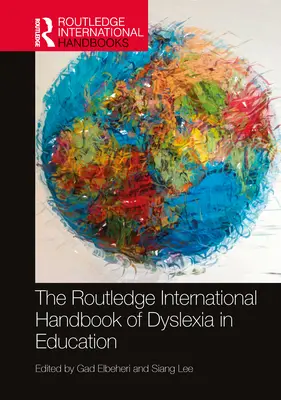 ROUTLEDGE

ROUTLEDGE INTERNATIONAL HANDBOOKS

The Routledge International Handbook of Dyslexia in Education

Edited by Gad Elbeheri and Siang Lee